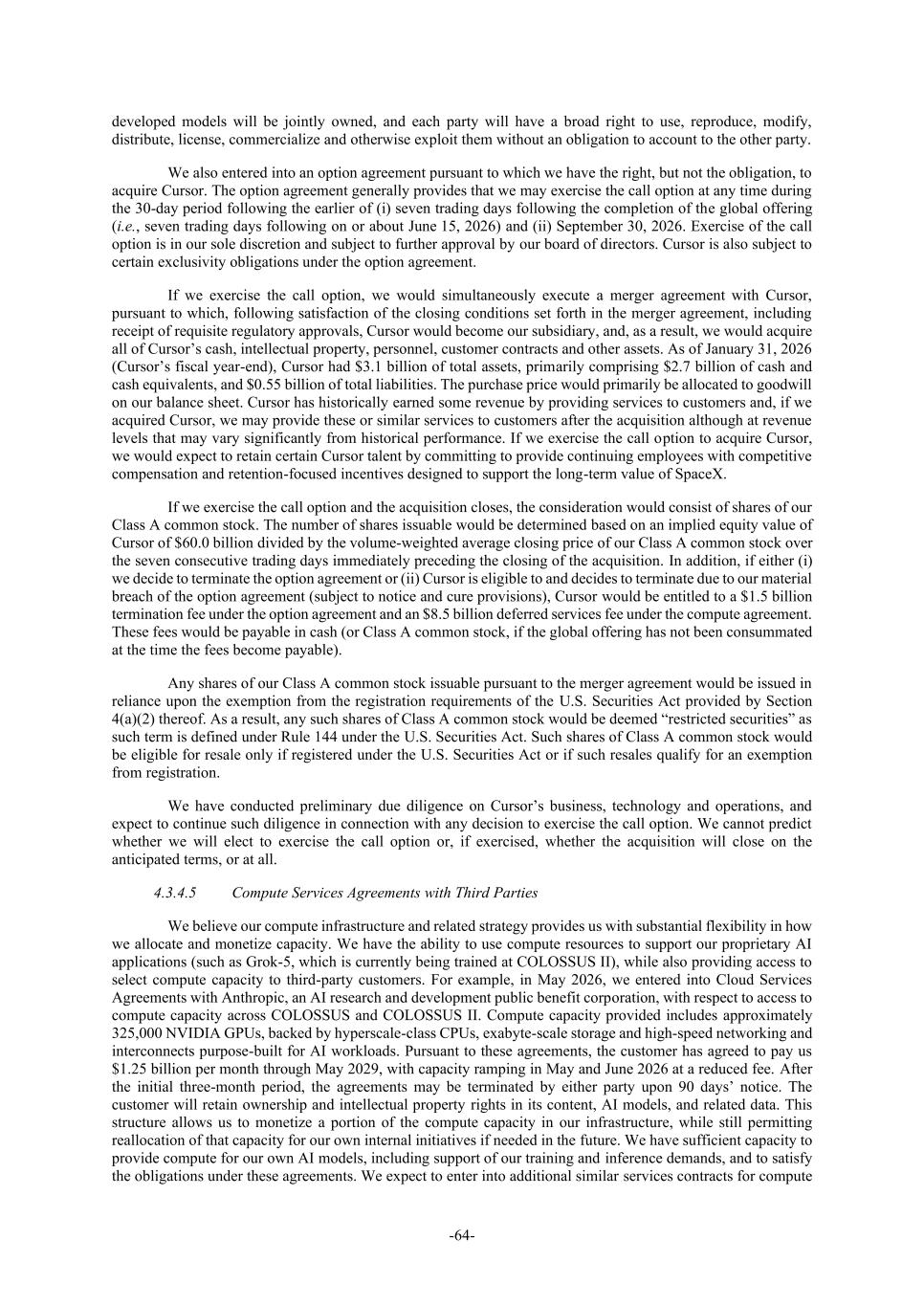 developed models will be jointly owned, and each party will have a broad right to use, reproduce, modify, distribute, license, commercialize and otherwise exploit them without an obligation to account to the other party.

We also entered into an option agreement pursuant to which we have the right, but not the obligation, to acquire Cursor. The option agreement generally provides that we may exercise the call option at any time during the 30-day period following the earlier of (i) seven trading days following the completion of the global offering (i.e., seven trading days following on or about June 15, 2026) and (ii) September 30, 2026. Exercise of the call option is in our sole discretion and subject to further approval by our board of directors. Cursor is also subject to certain exclusivity obligations under the option agreement.

If we exercise the call option, we would simultaneously execute a merger agreement with Cursor, pursuant to which, following satisfaction of the closing conditions set forth in the merger agreement, including receipt of requisite regulatory approvals, Cursor would become our subsidiary, and, as a result, we would acquire all of Cursor's cash, intellectual property, personnel, customer contracts and other assets. As of January 31, 2026 (Cursor's fiscal year-end), Cursor had \$3.1 billion of total assets, primarily comprising \$2.7 billion of cash and cash equivalents, and \$0.55 billion of total liabilities. The purchase price would primarily be allocated to goodwill on our balance sheet. Cursor has historically earned some revenue by providing services to customers and, if we acquired Cursor, we may provide these or similar services to customers after the acquisition although at revenue levels that may vary significantly from historical performance. If we exercise the call option to acquire Cursor, we would expect to retain certain Cursor talent by committing to provide continuing employees with competitive compensation and retention-focused incentives designed to support the long-term value of SpaceX.

If we exercise the call option and the acquisition closes, the consideration would consist of shares of our Class A common stock. The number of shares issuable would be determined based on an implied equity value of Cursor of \$60.0 billion divided by the volume-weighted average closing price of our Class A common stock over the seven consecutive trading days immediately preceding the closing of the acquisition. In addition, if either (i) we decide to terminate the option agreement or (ii) Cursor is eligible to and decides to terminate due to our material breach of the option agreement (subject to notice and cure provisions), Cursor would be entitled to a \$1.5 billion termination fee under the option agreement and an \$8.5 billion deferred services fee under the compute agreement. These fees would be payable in cash (or Class A common stock, if the global offering has not been consummated at the time the fees become payable).

Any shares of our Class A common stock issuable pursuant to the merger agreement would be issued in reliance upon the exemption from the registration requirements of the U.S. Securities Act provided by Section 4(a)(2) thereof. As a result, any such shares of Class A common stock would be deemed "restricted securities" as such term is defined under Rule 144 under the U.S. Securities Act. Such shares of Class A common stock would be eligible for resale only if registered under the U.S. Securities Act or if such resales qualify for an exemption from registration.

We have conducted preliminary due diligence on Cursor's business, technology and operations, and expect to continue such diligence in connection with any decision to exercise the call option. We cannot predict whether we will elect to exercise the call option or, if exercised, whether the acquisition will close on the anticipated terms, or at all.

4.3.4.5 Compute Services Agreements with Third Parties

We believe our compute infrastructure and related strategy provides us with substantial flexibility in how we allocate and monetize capacity. We have the ability to use compute resources to support our proprietary AI applications (such as Grok-5, which is currently being trained at COLOSSUS II), while also providing access to select compute capacity to third-party customers. For example, in May 2026, we entered into Cloud Services Agreements with Anthropic, an AI research and development public benefit corporation, with respect to access to compute capacity across COLOSSUS and COLOSSUS II. Compute capacity provided includes approximately 325,000 NVIDIA GPUs, backed by hyperscale-class CPUs, exabyte-scale storage and high-speed networking and interconnects purpose-built for AI workloads. Pursuant to these agreements, the customer has agreed to pay us \$1.25 billion per month through May 2029, with capacity ramping in May and June 2026 at a reduced fee. After the initial three-month period, the agreements may be terminated by either party upon 90 days' notice. The customer will retain ownership and intellectual property rights in its content, AI models, and related data. This structure allows us to monetize a portion of the compute capacity in our infrastructure, while still permitting reallocation of that capacity for our own internal initiatives if needed in the future. We have sufficient capacity to provide compute for our own AI models, including support of our training and inference demands, and to satisfy the obligations under these agreements. We expect to enter into additional similar services contracts for compute

-64-